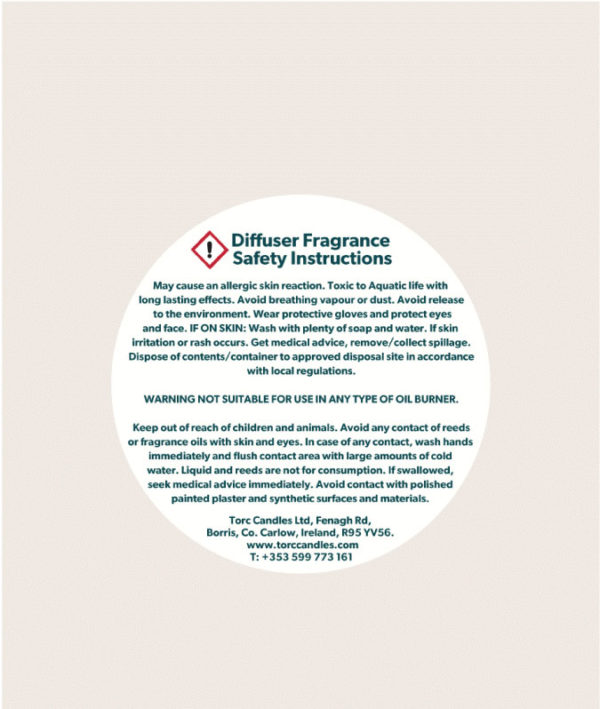 Diffuser Fragrance
Safety Instructions

May cause an allergic skin reaction. Toxic to Aquatic life with long lasting effects. Avoid breathing vapour or dust. Avoid release to the environment. Wear protective gloves and protect eyes and face. IF ON SKIN: Wash with plenty of soap and water. If skin irritation or rash occurs. Get medical advice, remove/collect spillage. Dispose of contents/container to approved disposal site in accordance with local regulations.

WARNING NOT SUITABLE FOR USE IN ANY TYPE OF OIL BURNER.

Keep out of reach of children and animals. Avoid any contact of reeds or fragrance oils with skin and eyes. In case of any contact, wash hands immediately and flush contact area with large amounts of cold water. Liquid and reeds are not for consumption. If swallowed, seek medical advice immediately. Avoid contact with polished painted plaster and synthetic surfaces and materials.

Torc Candles Ltd, Fenagh Rd,
Borris, Co. Carlow, Ireland, R95 YV56.
www.torccandles.com
T: +353 599 773 161